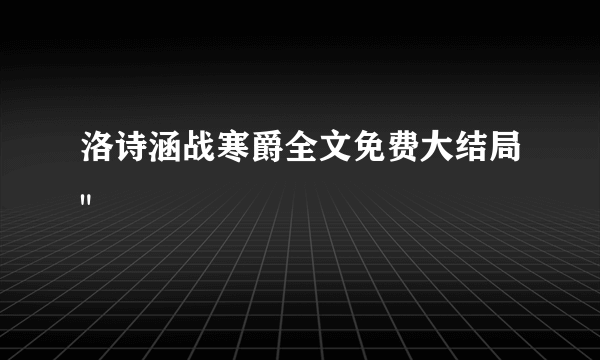 洛诗涵战寒爵全文免费大结局"